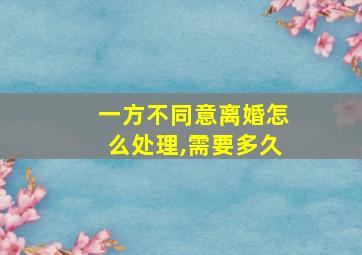 一方不同意离婚怎么处理,需要多久